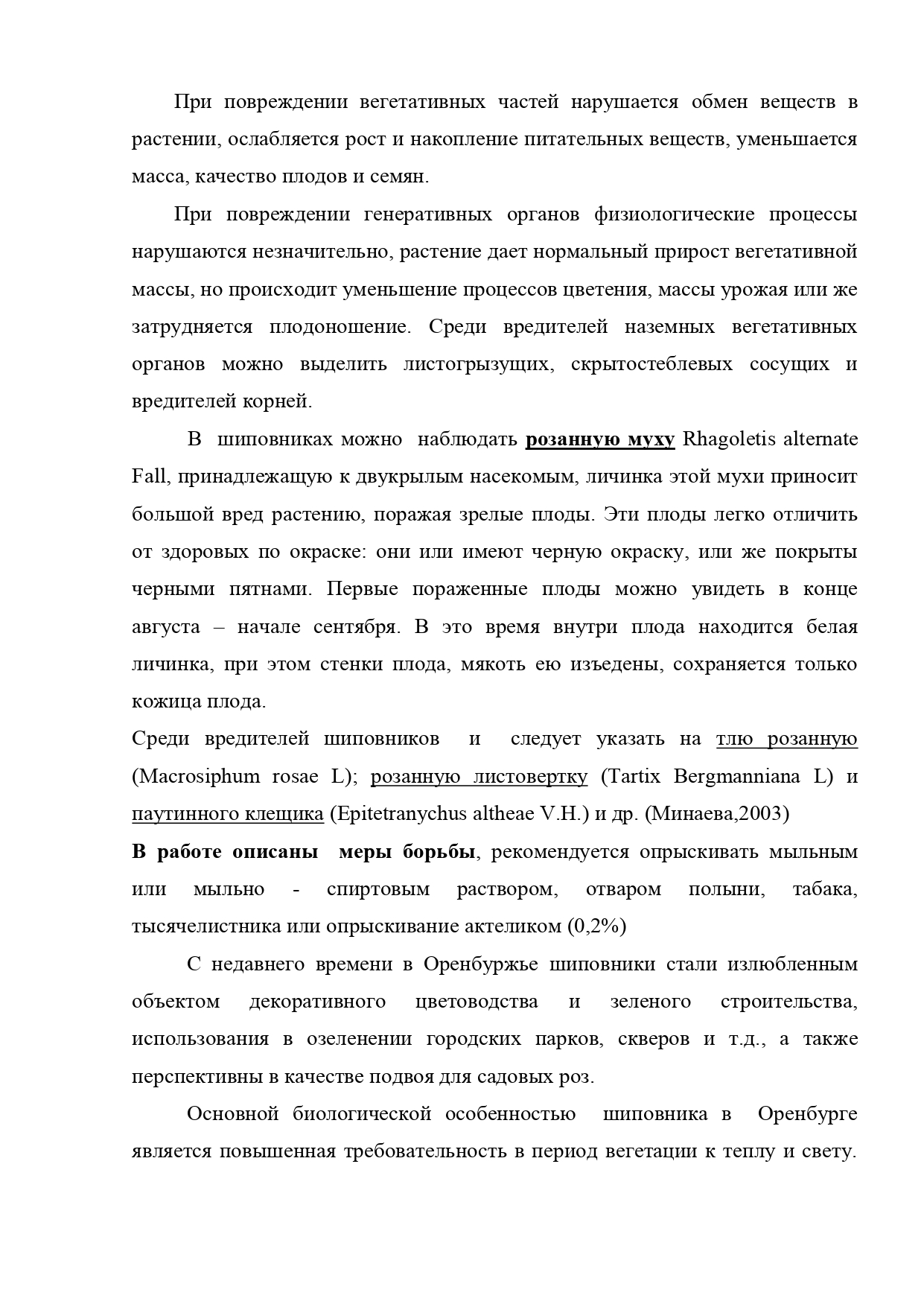 При повреждении вегетативных частей нарушается обмен веществ в растении, ослабляется рост и накопление питательных веществ, уменьшается масса, качество плодов и семян.

При повреждении генеративных органов физиологические процессы нарушаются незначительно, растение дает нормальный прирост вегетативной массы, но происходит уменьшение процессов цветения, массы урожая или же затрудняется плодоношение. Среди вредителей наземных вегетативных органов можно выделить листогрызущих, скрытостеблевых сосущих и вредителей корней.

В шиповниках можно наблюдать розанную муху Rhagoletis alternate Fall, принадлежащую к двукрылым насекомым, личинка этой мухи приносит большой вред растению, поражая зрелые плоды. Эти плоды легко отличить от здоровых по окраске: они или имеют черную окраску, или же покрыты черными пятнами. Первые пораженные плоды можно увидеть в конце августа – начале сентября. В это время внутри плода находится белая личинка, при этом стенки плода, мякоть ею изъедены, сохраняется только кожица плода.

Среди вредителей шиповников и следует указать на тлю розанную (Macrosiphum rosae L); розанную листовертку (Tartix Bergmanniana L) и паутинного клещика (Epitetranychus altheae V.H.) и др. (Минаева,2003)

В работе описаны меры борьбы, рекомендуется опрыскивать мыльным или мыльно - спиртовым раствором, отваром полыни, табака, тысячелистника или опрыскивание актеликом (0,2%)

С недавнего времени в Оренбуржье шиповники стали излюбленным объектом декоративного цветоводства и зеленого строительства, использования в озеленении городских парков, скверов и т.д., а также перспективны в качестве подвоя для садовых роз.

Основной биологической особенностью шиповника в Оренбурге является повышенная требовательность в период вегетации к теплу и свету.